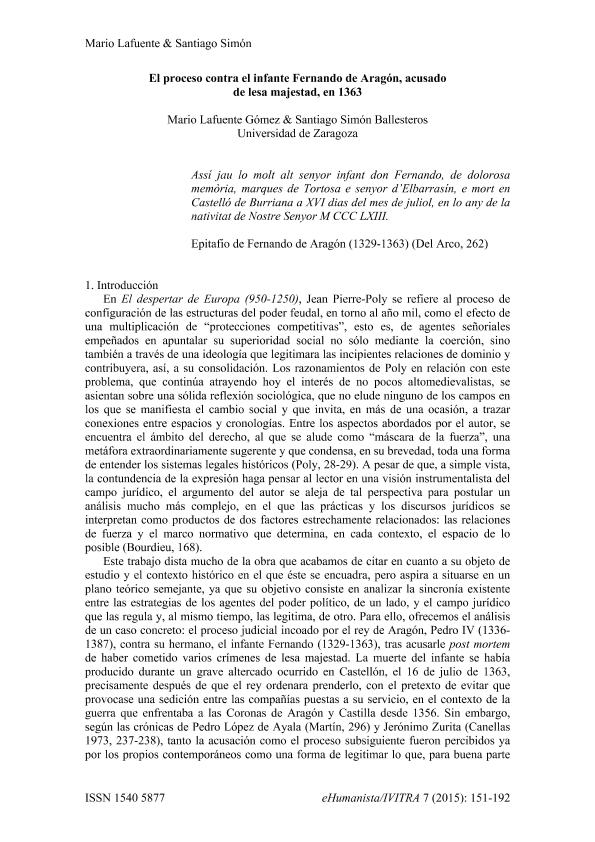 Mario Lafuente & Santiago Simón

El proceso contra el infante Fernando de Aragón, acusado de lesa majestad, en 1363

Mario Lafuente Gómez & Santiago Simón Ballesteros
Universidad de Zaragoza

Assí jau lo molt alt senyor infant don Fernando, de dolorosa memòria, marques de Tortosa e senyor d'Elbarrasin, e mort en Castelló de Burriana a XVI dias del mes de juliol, en lo any de la nativitat de Nostre Senyor M CCC LXIII.

Epitafio de Fernando de Aragón (1329-1363) (Del Arco, 262)

1. Introducción
En El despertar de Europa (950-1250), Jean Pierre-Poly se refiere al proceso de configuración de las estructuras del poder feudal, en torno al año mil, como el efecto de una multiplicación de "protecciones competitivas", esto es, de agentes señoriales empeñados en apuntalar su superioridad social no sólo mediante la coerción, sino también a través de una ideología que legitimara las incipientes relaciones de dominio y contribuyera, así, a su consolidación. Los razonamientos de Poly en relación con este problema, que continúa atrayendo hoy el interés de no pocos altomedievalistas, se asientan sobre una sólida reflexión sociológica, que no elude ninguno de los campos en los que se manifiesta el cambio social y que invita, en más de una ocasión, a trazar conexiones entre espacios y cronologías. Entre los aspectos abordados por el autor, se encuentra el ámbito del derecho, al que se alude como "máscara de la fuerza", una metáfora extraordinariamente sugerente y que condensa, en su brevedad, toda una forma de entender los sistemas legales históricos (Poly, 28-29). A pesar de que, a simple vista, la contundencia de la expresión haga pensar al lector en una visión instrumentalista del campo jurídico, el argumento del autor se aleja de tal perspectiva para postular un análisis mucho más complejo, en el que las prácticas y los discursos jurídicos se interpretan como productos de dos factores estrechamente relacionados: las relaciones de fuerza y el marco normativo que determina, en cada contexto, el espacio de lo posible (Bourdieu, 168).

Este trabajo dista mucho de la obra que acabamos de citar en cuanto a su objeto de estudio y el contexto histórico en el que éste se encuadra, pero aspira a situarse en un plano teórico semejante, ya que su objetivo consiste en analizar la sincronía existente entre las estrategias de los agentes del poder político, de un lado, y el campo jurídico que las regula y, al mismo tiempo, las legitima, de otro. Para ello, ofrecemos el análisis de un caso concreto: el proceso judicial incoado por el rey de Aragón, Pedro IV (1336-1387), contra su hermano, el infante Fernando (1329-1363), tras acusarle post mortem de haber cometido varios crímenes de lesa majestad. La muerte del infante se había producido durante un grave altercado ocurrido en Castellón, el 16 de julio de 1363, precisamente después de que el rey ordenara prenderlo, con el pretexto de evitar que provocase una sedición entre las compañías puestas a su servicio, en el contexto de la guerra que enfrentaba a las Coronas de Aragón y Castilla desde 1356. Sin embargo, según las crónicas de Pedro López de Ayala (Martín, 296) y Jerónimo Zurita (Canellas 1973, 237-238), tanto la acusación como el proceso subsiguiente fueron percibidos ya por los propios contemporáneos como una forma de legitimar lo que, para buena parte

ISSN 1540 5877 eHumanista/IVITRA 7 (2015): 151-192